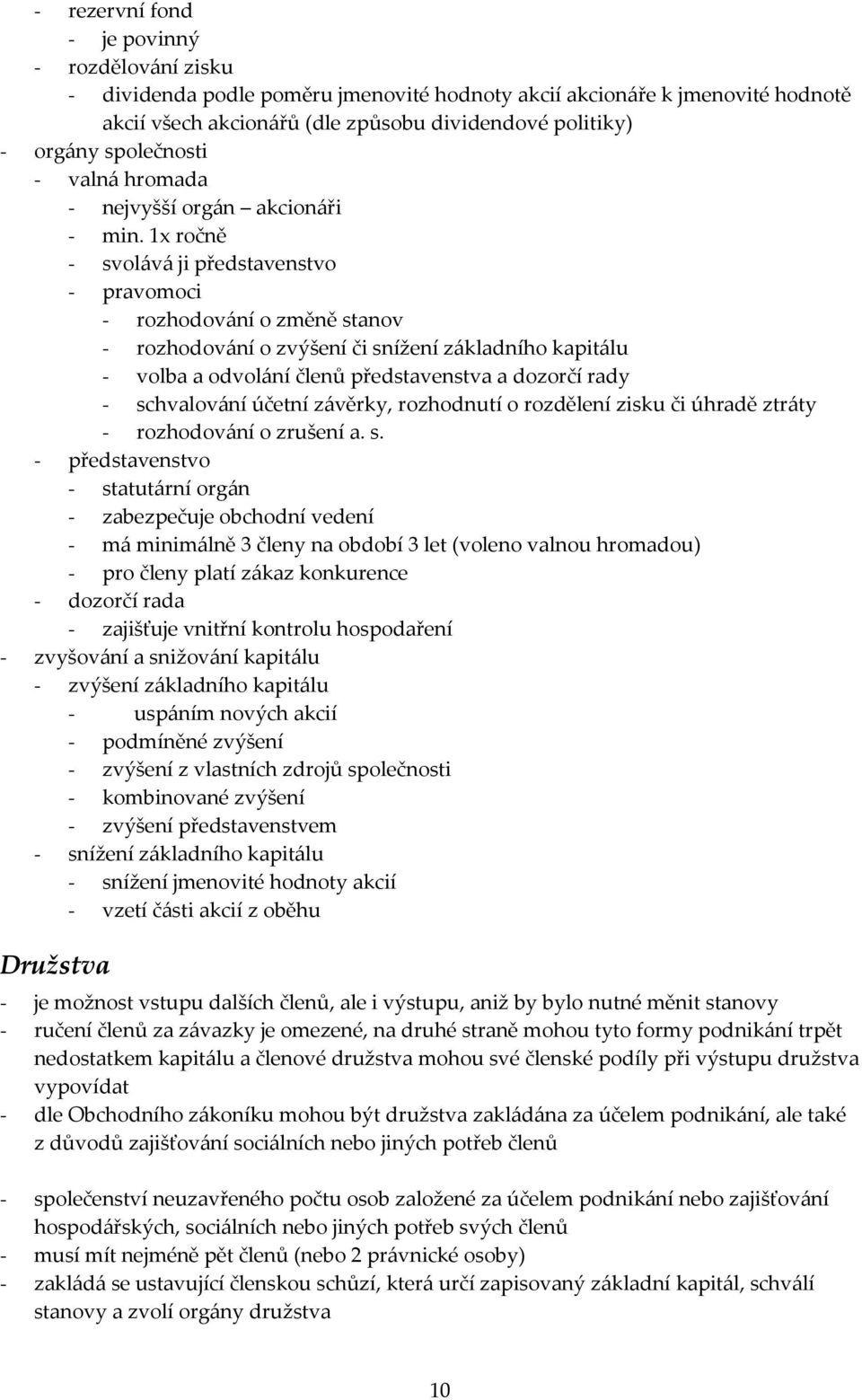 - rezervní fond
- je povinný
- rozdělování zisku
- dividenda podle poměru jmenovité hodnoty akcií akcionáře k jmenovité hodnotě akcií všech akcionářů (dle způsobu dividendové politiky)
- orgány společnosti
- valná hromada
- nejvyšší orgán – akcionáři
- min. 1x ročně
- svolává ji představenstvo
- pravomoci
- rozhodování o změně stanov
- rozhodování o zvýšení či snížení základního kapitálu
- volba a odvolání členů představenstva a dozorčí rady
- schvalování účetní závěrky, rozhodnutí o rozdělení zisku či úhradě ztráty
- rozhodování o zrušení a. s.
- představenstvo
- statutární orgán
- zabezpečuje obchodní vedení
- má minimálně 3 členy na období 3 let (voleno valnou hromadou)
- pro členy platí zákaz konkurence
- dozorčí rada
- zajišťuje vnitřní kontrolu hospodaření
- zvyšování a snižování kapitálu
- zvýšení základního kapitálu
- uspáním nových akcií
- podmíněné zvýšení
- zvýšení z vlastních zdrojů společnosti
- kombinované zvýšení
- zvýšení představenstvem
- snížení základního kapitálu
- snížení jmenovité hodnoty akcií
- vzetí části akcií z oběhu

Družstva

- je možnost vstupu dalších členů, ale i výstupu, aniž by bylo nutné měnit stanovy
- ručení členů za závazky je omezené, na druhé straně mohou tyto formy podnikání trpět nedostatkem kapitálu a členové družstva mohou své členské podíly při výstupu družstva vypovídat
- dle Obchodního zákoníku mohou být družstva zakládána za účelem podnikání, ale také z důvodů zajišťování sociálních nebo jiných potřeb členů

- společenství neuzavřeného počtu osob založené za účelem podnikání nebo zajišťování hospodářských, sociálních nebo jiných potřeb svých členů
- musí mít nejméně pět členů (nebo 2 právnické osoby)
- zakládá se ustavující členskou schůzí, která určí zapisovaný základní kapitál, schválí stanovy a zvolí orgány družstva

10